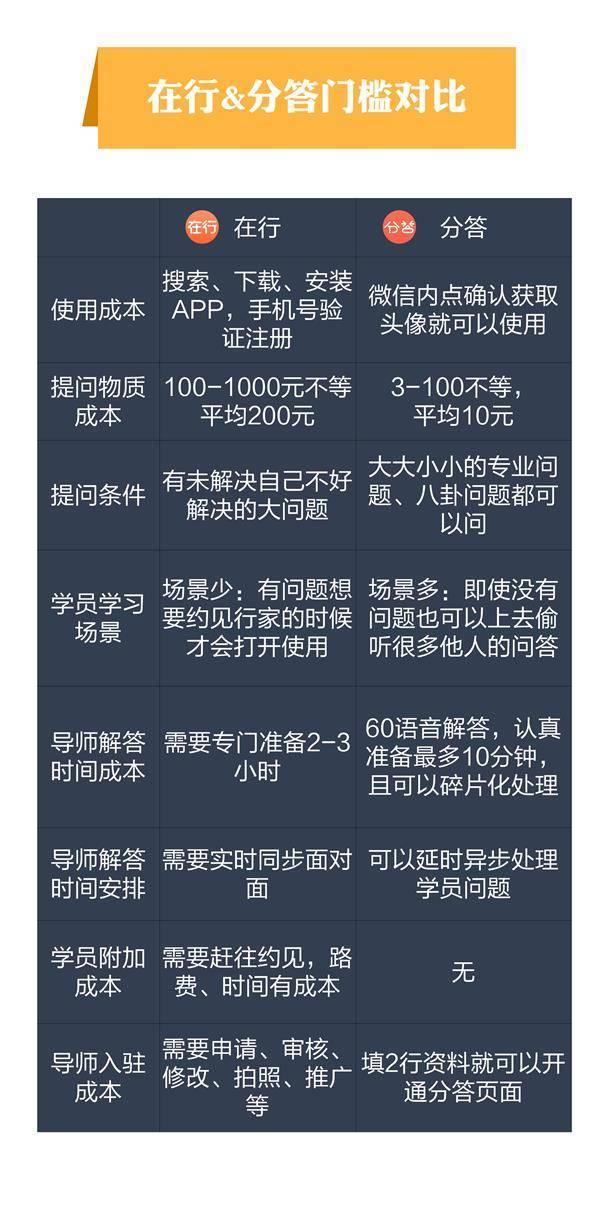 在行&分答门槛对比

| | 在行 在行 | 分答 分答 |
|---|---|---|
| 使用成本 | 搜索、下载、安装APP，手机号验证注册 | 微信内点确认获取头像就可以使用 |
| 提问物质成本 | 100-1000元不等平均200元 | 3-100不等，平均10元 |
| 提问条件 | 有未解决自己不好解决的大问题 | 大大小小的专业问题、八卦问题都可以问 |
| 学员学习场景 | 场景少：有问题想要约见行家的时候才会打开使用 | 场景多：即使没有问题也可以上去偷听很多他人的问答 |
| 导师解答时间成本 | 需要专门准备2-3小时 | 60语音解答，认真准备最多10分钟，且可以碎片化处理 |
| 导师解答时间安排 | 需要实时同步面对面 | 可以延时异步处理学员问题 |
| 学员附加成本 | 需要赶往约见，路费、时间有成本 | 无 |
| 导师入驻成本 | 需要申请、审核、修改、拍照、推广等 | 填2行资料就可以开通分答页面 |